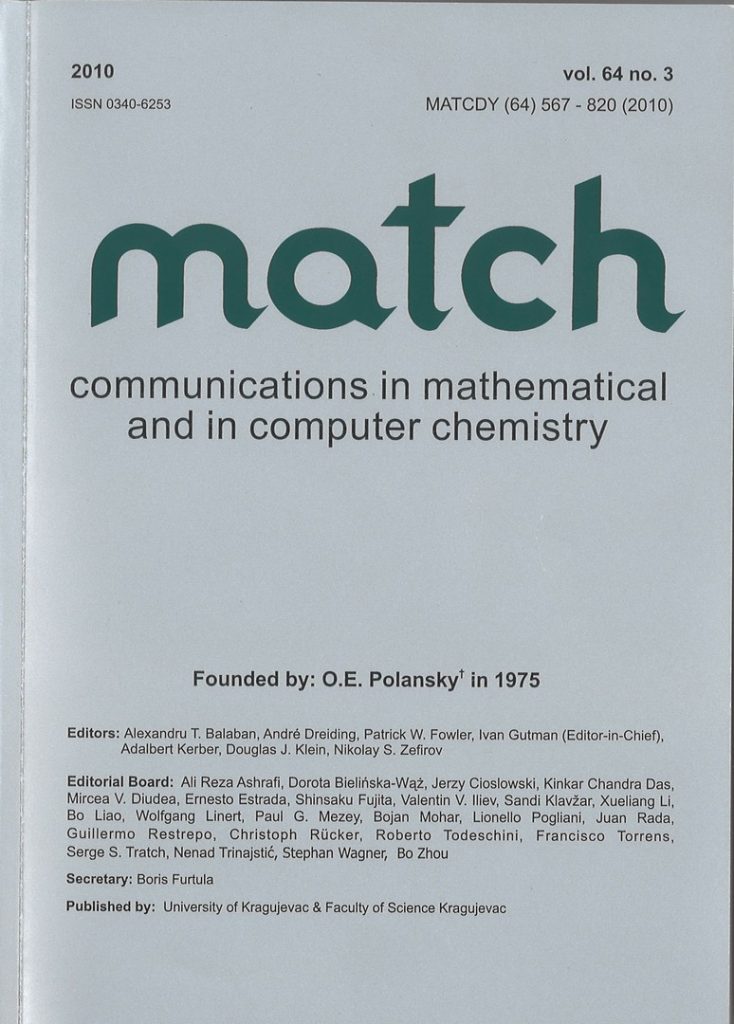 2010
ISSN 0340-6253

vol. 64 no. 3
MATCDY (64) 567 - 820 (2010)

match

communications in mathematical and in computer chemistry

Founded by: O.E. Polansky$^{†}$ in 1975

Editors: Alexandru T. Balaban, André Dreiding, Patrick W. Fowler, Ivan Gutman (Editor-in-Chief), Adalbert Kerber, Douglas J. Klein, Nikolay S. Zefirov

Editorial Board: Ali Reza Ashrafi, Dorota Bielińska-Wąż, Jerzy Cioslowski, Kinkar Chandra Das, Mircea V. Diudea, Ernesto Estrada, Shinsaku Fujita, Valentin V. Iliev, Sandi Klavžar, Xueliang Li, Bo Liao, Wolfgang Linert, Paul G. Mezey, Bojan Mohar, Lionello Pogliani, Juan Rada, Guillermo Restrepo, Christoph Rücker, Roberto Todeschini, Francisco Torrens, Serge S. Tratch, Nenad Trinajstić, Stephan Wagner, Bo Zhou

Secretary: Boris Furtula

Published by: University of Kragujevac & Faculty of Science Kragujevac